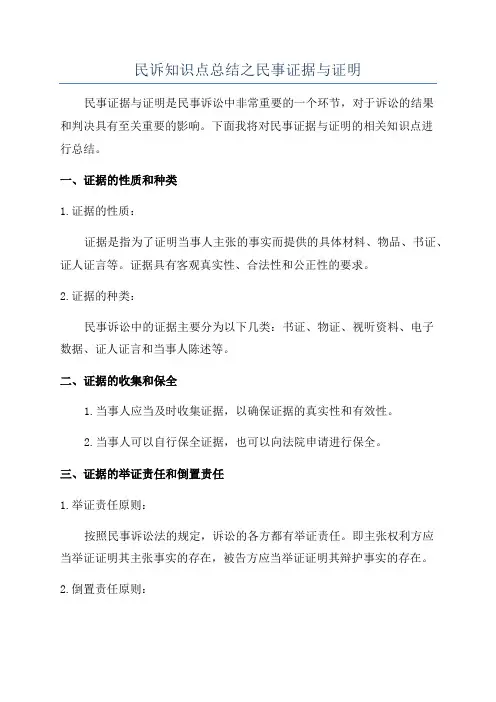 民诉知识点总结之民事证据与证明

民事证据与证明是民事诉讼中非常重要的一个环节，对于诉讼的结果和判决具有至关重要的影响。下面我将对民事证据与证明的相关知识点进行总结。

一、证据的性质和种类

1.证据的性质：

证据是指为了证明当事人主张的事实而提供的具体材料、物品、书证、证人证言等。证据具有客观真实性、合法性和公正性的要求。

2.证据的种类：

民事诉讼中的证据主要分为以下几类：书证、物证、视听资料、电子数据、证人证言和当事人陈述等。

二、证据的收集和保全

1.当事人应当及时收集证据，以确保证据的真实性和有效性。

2.当事人可以自行保全证据，也可以向法院申请进行保全。

三、证据的举证责任和倒置责任

1.举证责任原则：

按照民事诉讼法的规定，诉讼的各方都有举证责任。即主张权利方应当举证证明其主张事实的存在，被告方应当举证证明其辩护事实的存在。

2.倒置责任原则：